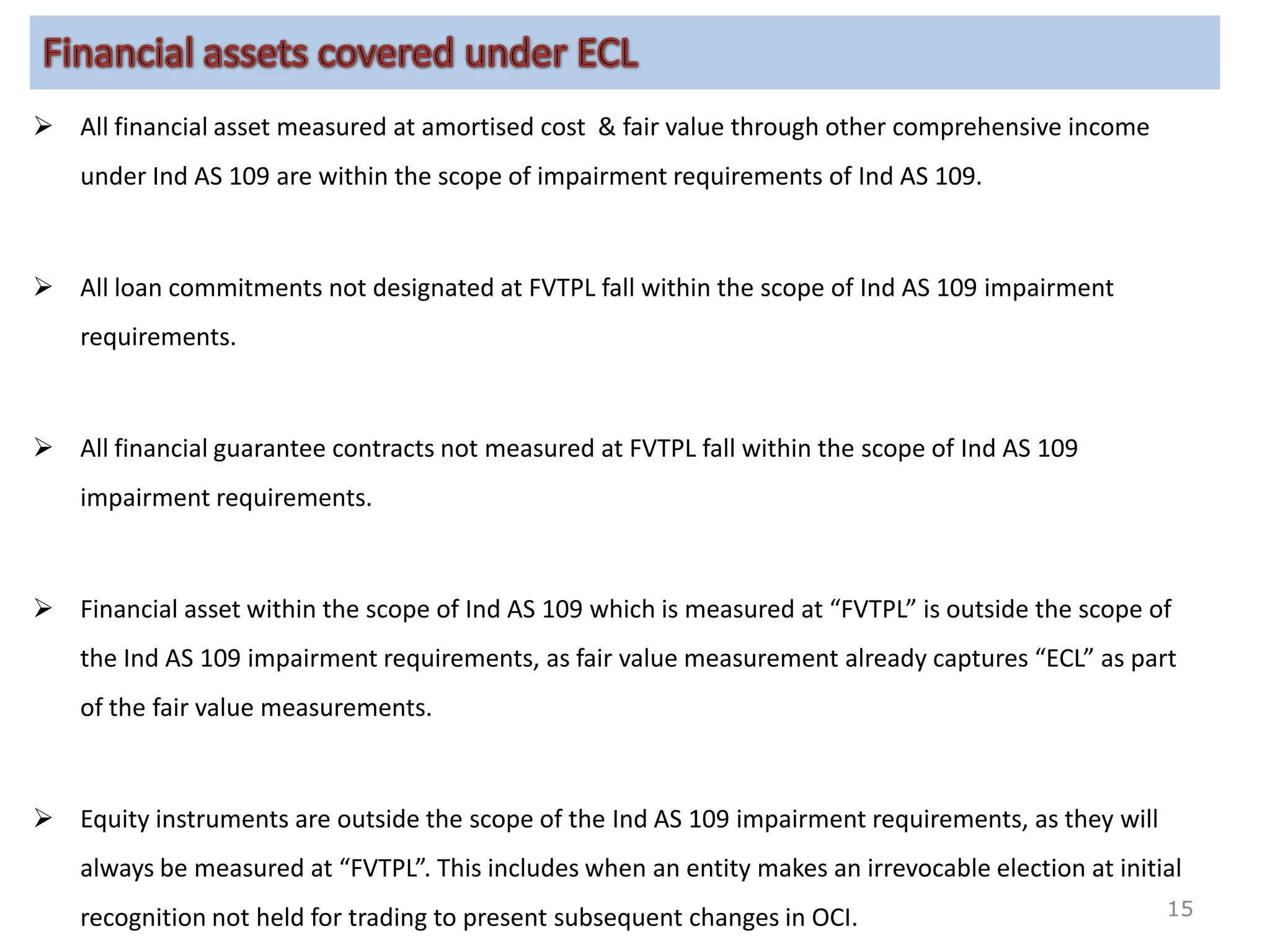 Financial assets covered under ECL

➢ All financial asset measured at amortised cost & fair value through other comprehensive income under Ind AS 109 are within the scope of impairment requirements of Ind AS 109.

➢ All loan commitments not designated at FVTPL fall within the scope of Ind AS 109 impairment requirements.

➢ All financial guarantee contracts not measured at FVTPL fall within the scope of Ind AS 109 impairment requirements.

➢ Financial asset within the scope of Ind AS 109 which is measured at “FVTPL” is outside the scope of the Ind AS 109 impairment requirements, as fair value measurement already captures “ECL” as part of the fair value measurements.

➢ Equity instruments are outside the scope of the Ind AS 109 impairment requirements, as they will always be measured at “FVTPL”. This includes when an entity makes an irrevocable election at initial recognition not held for trading to present subsequent changes in OCI.

15